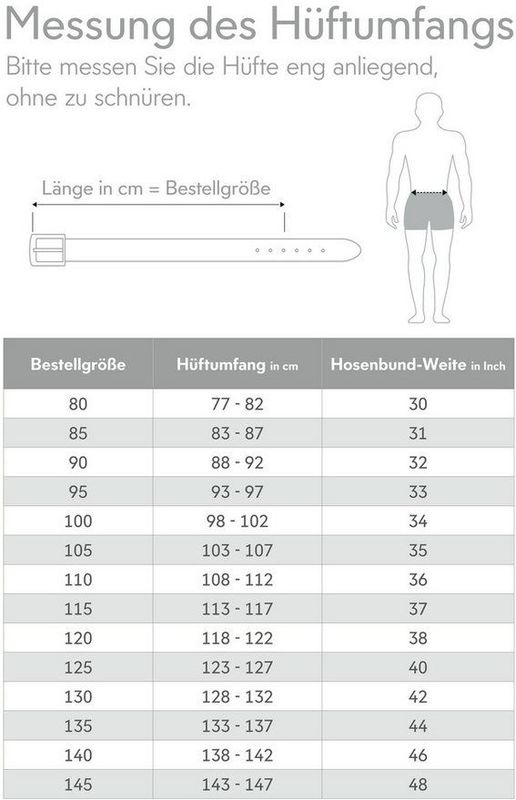 Messung des Hüftumfangs

Bitte messen Sie die Hüfte eng anliegend, ohne zu schnüren.

Länge in cm = Bestellgröße

| Bestellgröße | Hüftumfang in cm | Hosenbund-Weite in Inch |
|---|---|---|
| 80 | 77 - 82 | 30 |
| 85 | 83 - 87 | 31 |
| 90 | 88 - 92 | 32 |
| 95 | 93 - 97 | 33 |
| 100 | 98 - 102 | 34 |
| 105 | 103 - 107 | 35 |
| 110 | 108 - 112 | 36 |
| 115 | 113 - 117 | 37 |
| 120 | 118 - 122 | 38 |
| 125 | 123 - 127 | 40 |
| 130 | 128 - 132 | 42 |
| 135 | 133 - 137 | 44 |
| 140 | 138 - 142 | 46 |
| 145 | 143 - 147 | 48 |